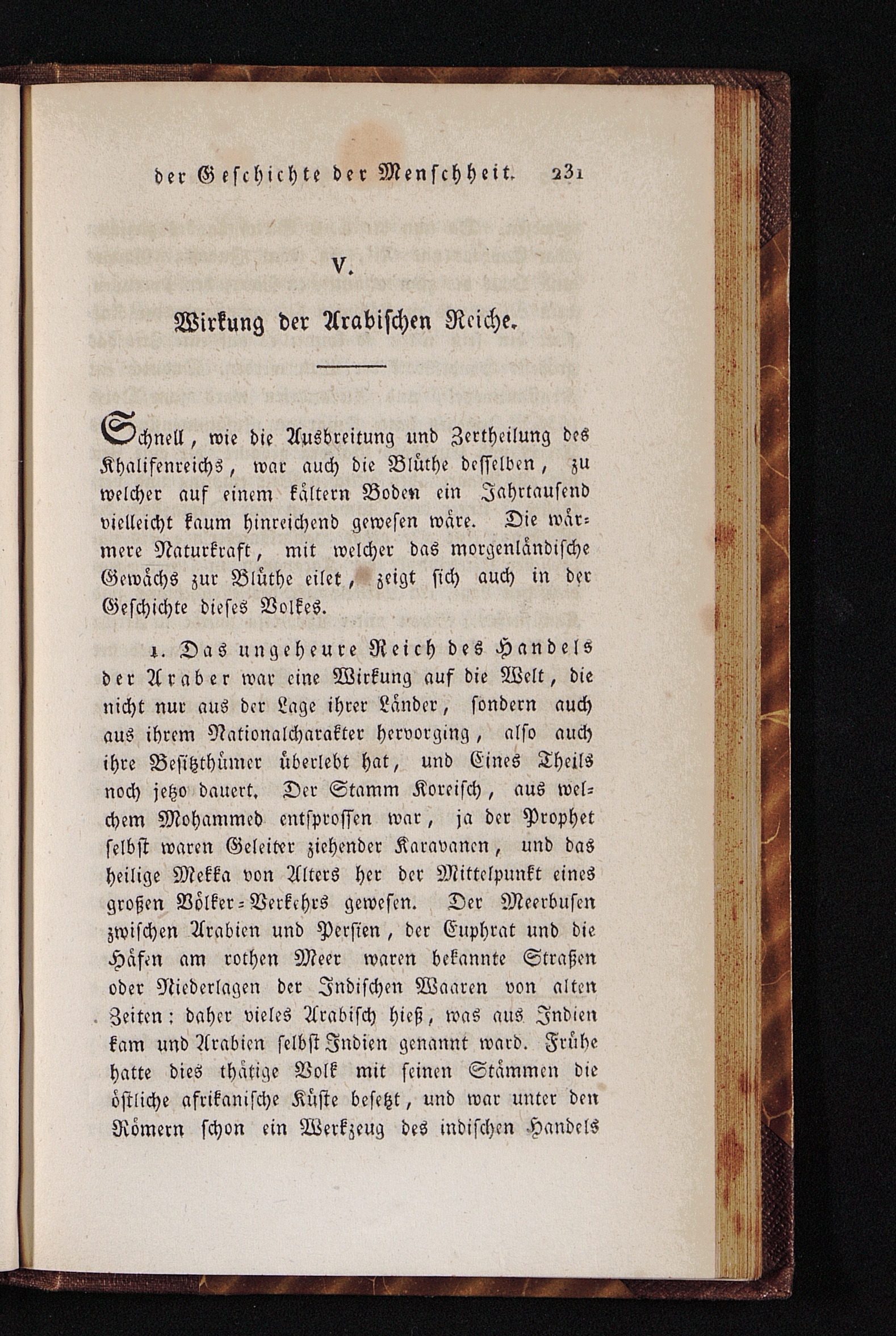 der Geschichte der Menschheit. 231

V.

Wirkung der Arabischen Reiche.

Schnell, wie die Ausbreitung und Zertheilung des Khalifenreichs, war auch die Blüthe desselben, zu welcher auf einem kältern Boden ein Jahrtausend vielleicht kaum hinreichend gewesen wäre. Die wärmere Naturkraft, mit welcher das morgenländische Gewächs zur Blüthe eilet, zeigt sich auch in der Geschichte dieses Volkes.

1. Das ungeheure Reich des Handels der Araber war eine Wirkung auf die Welt, die nicht nur aus der Lage ihrer Länder, sondern auch aus ihrem Nationalcharakter hervorging, also auch ihre Besitzthümer überlebt hat, und Eines Theils noch jetzo dauert. Der Stamm Koreisch, aus welchem Mohammed entsprossen war, ja der Prophet selbst waren Geleiter ziehender Karavanen, und das heilige Mekka von Alters her der Mittelpunkt eines großen Völker-Verkehrs gewesen. Der Meerbusen zwischen Arabien und Persien, der Euphrat und die Häfen am rothen Meer waren bekannte Straßen oder Niederlagen der Indischen Waaren von alten Zeiten: daher vieles Arabisch hieß, was aus Indien kam und Arabien selbst Indien genannt ward. Frühe hatte dies thätige Volk mit seinen Stämmen die östliche afrikanische Küste besetzt, und war unter den Römern schon ein Werkzeug des indischen Handels